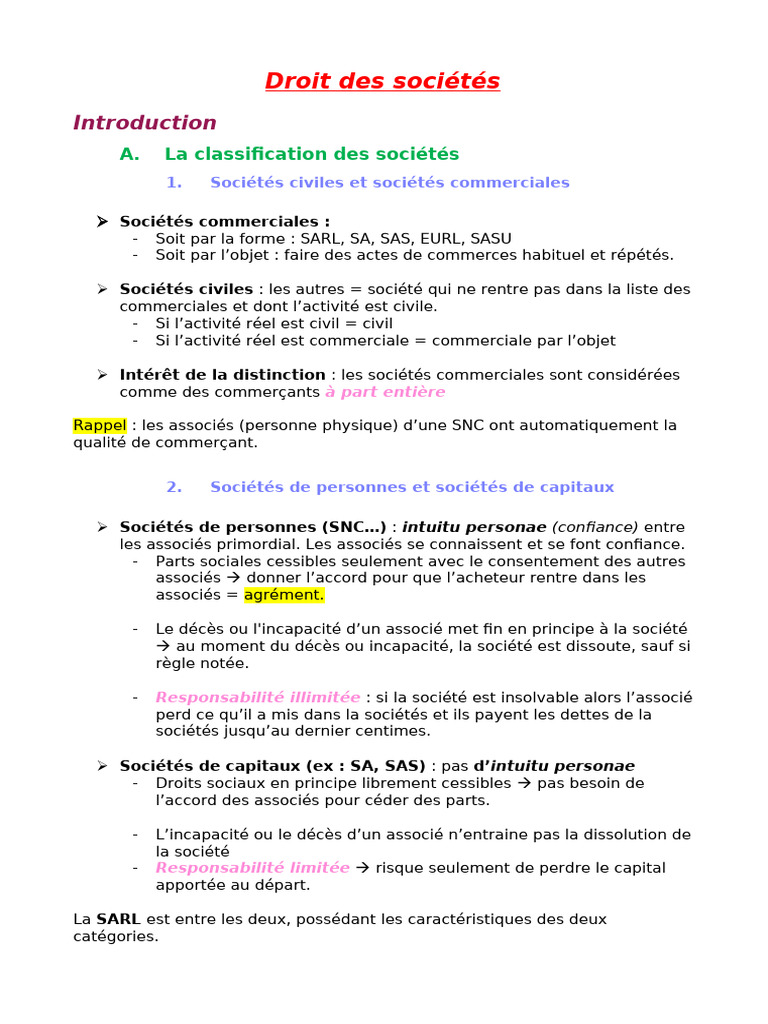 Droit des sociétés

Introduction

A. La classification des sociétés

1. Sociétés civiles et sociétés commerciales

➢ Sociétés commerciales :
- Soit par la forme : SARL, SA, SAS, EURL, SASU
- Soit par l'objet : faire des actes de commerces habituel et répétés.

➢ Sociétés civiles : les autres = société qui ne rentre pas dans la liste des commerciales et dont l'activité est civile.
- Si l'activité réel est civil = civil
- Si l'activité réel est commerciale = commerciale par l'objet

➢ Intérêt de la distinction : les sociétés commerciales sont considérées comme des commerçants à part entière

Rappel : les associés (personne physique) d'une SNC ont automatiquement la qualité de commerçant.

2. Sociétés de personnes et sociétés de capitaux

➢ Sociétés de personnes (SNC…) : intuitu personae (confiance) entre les associés primordial. Les associés se connaissent et se font confiance.
- Parts sociales cessibles seulement avec le consentement des autres associés → donner l'accord pour que l'acheteur rentre dans les associés = agrément.

- Le décès ou l'incapacité d'un associé met fin en principe à la société → au moment du décès ou incapacité, la société est dissoute, sauf si règle notée.

- Responsabilité illimitée : si la société est insolvable alors l'associé perd ce qu'il a mis dans la sociétés et ils payent les dettes de la sociétés jusqu'au dernier centimes.

➢ Sociétés de capitaux (ex : SA, SAS) : pas d'intuitu personae
- Droits sociaux en principe librement cessibles → pas besoin de l'accord des associés pour céder des parts.

- L'incapacité ou le décès d'un associé n'entraine pas la dissolution de la société
- Responsabilité limitée → risque seulement de perdre le capital apportée au départ.

La SARL est entre les deux, possédant les caractéristiques des deux catégories.